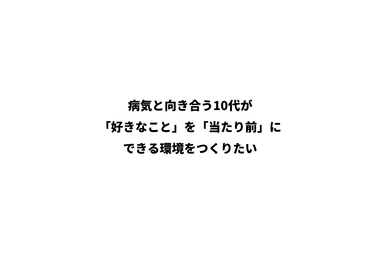 病気と向き合う10代が
「好きなこと」を「当たり前」に
できる環境をつくりたい